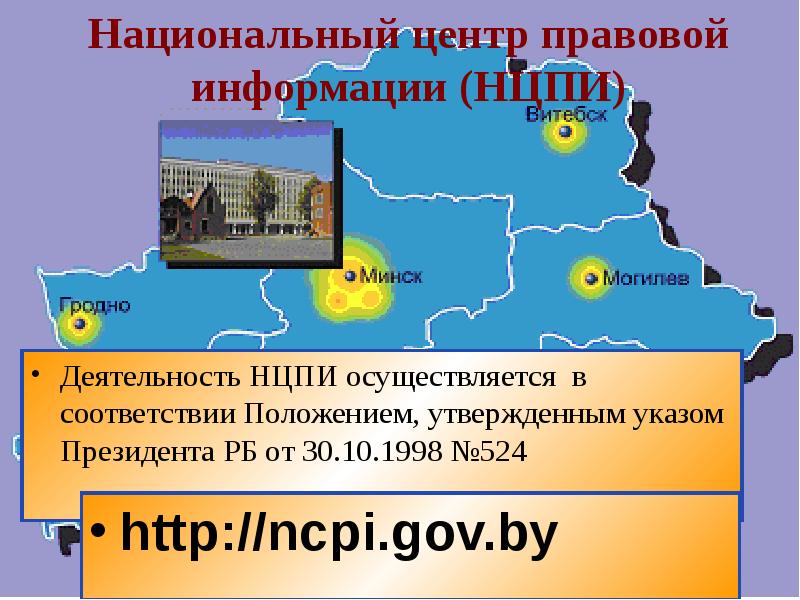 Национальный центр правовой информации (НЦПИ)

Витебск

Минск

Могилев

Гродно

• Деятельность НЦПИ осуществляется в соответствии Положением, утвержденным указом Президента РБ от 30.10.1998 №524

• http://ncpi.gov.by